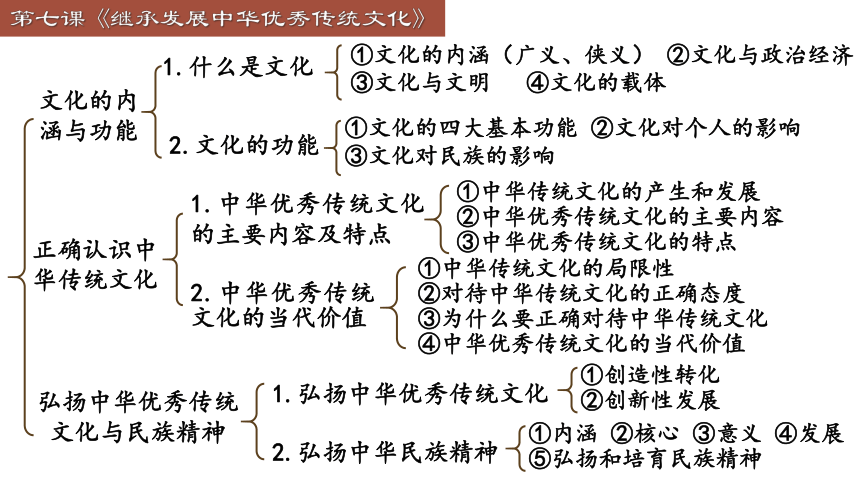 第七课《继承发展中华优秀传统文化》

文化的内涵与功能

1. 什么是文化
①文化的内涵（广义、侠义） ②文化与政治经济
③文化与文明 ④文化的载体

2. 文化的功能
①文化的四大基本功能 ②文化对个人的影响
③文化对民族的影响

正确认识中华传统文化

1. 中华优秀传统文化的主要内容及特点
①中华传统文化的产生和发展
②中华优秀传统文化的主要内容
③中华优秀传统文化的特点

2. 中华优秀传统文化的当代价值
①中华传统文化的局限性
②对待中华传统文化的正确态度
③为什么要正确对待中华传统文化
④中华优秀传统文化的当代价值

弘扬中华优秀传统文化与民族精神

1. 弘扬中华优秀传统文化
①创造性转化
②创新性发展

2. 弘扬中华民族精神
①内涵 ②核心 ③意义 ④发展
⑤弘扬和培育民族精神